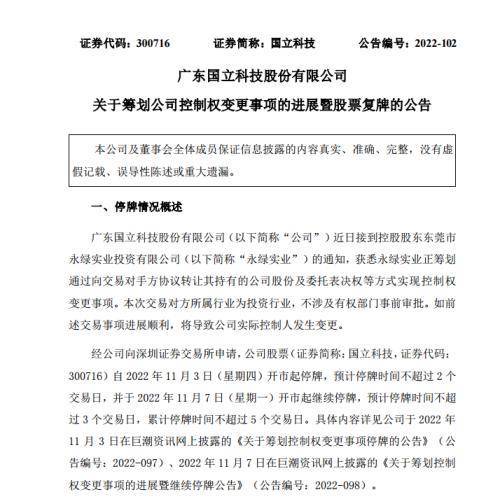 证券代码：300716 证券简称：国立科技 公告编号：2022-102

广东国立科技股份有限公司

关于筹划公司控制权变更事项的进展暨股票复牌的公告

本公司及董事会全体成员保证信息披露的内容真实、准确、完整，没有虚假记载、误导性陈述或重大遗漏。

一、停牌情况概述

广东国立科技股份有限公司（以下简称“公司”）近日接到控股股东东莞市永绿实业投资有限公司（以下简称“永绿实业”）的通知，获悉永绿实业正筹划通过向交易对手方协议转让其持有的公司股份及委托表决权等方式实现控制权变更事项。本次交易对方所属行业为投资行业，不涉及有权部门事前审批。如前述交易事项进展顺利，将导致公司实际控制人发生变更。

经公司向深圳证券交易所申请，公司股票（证券简称：国立科技，证券代码：300716）自2022年11月3日（星期四）开市起停牌，预计停牌时间不超过2个交易日，并于2022年11月7日（星期一）开市起继续停牌，预计停牌时间不超过3个交易日，累计停牌时间不超过5个交易日。具体内容详见公司于2022年11月3日在巨潮资讯网上披露的《关于筹划控制权变更事项停牌的公告》（公告编号：2022-097）、2022年11月7日在巨潮资讯网上披露的《关于筹划控制权变更事项的进展暨继续停牌公告》（公告编号：2022-098）。